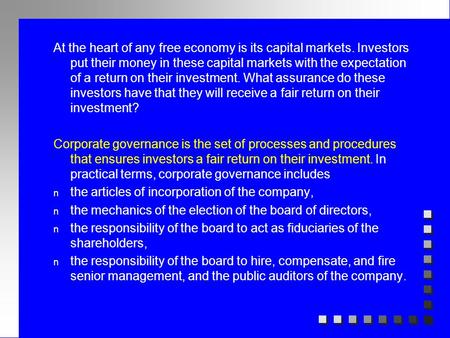 At the heart of any free economy is its capital markets. Investors put their money in these capital markets with the expectation of a return on their investment. What assurance do these investors have that they will receive a fair return on their investment?

Corporate governance is the set of processes and procedures that ensures investors a fair return on their investment. In practical terms, corporate governance includes

n the articles of incorporation of the company,

n the mechanics of the election of the board of directors,

n the responsibility of the board to act as fiduciaries of the shareholders,

n the responsibility of the board to hire, compensate, and fire senior management, and the public auditors of the company.